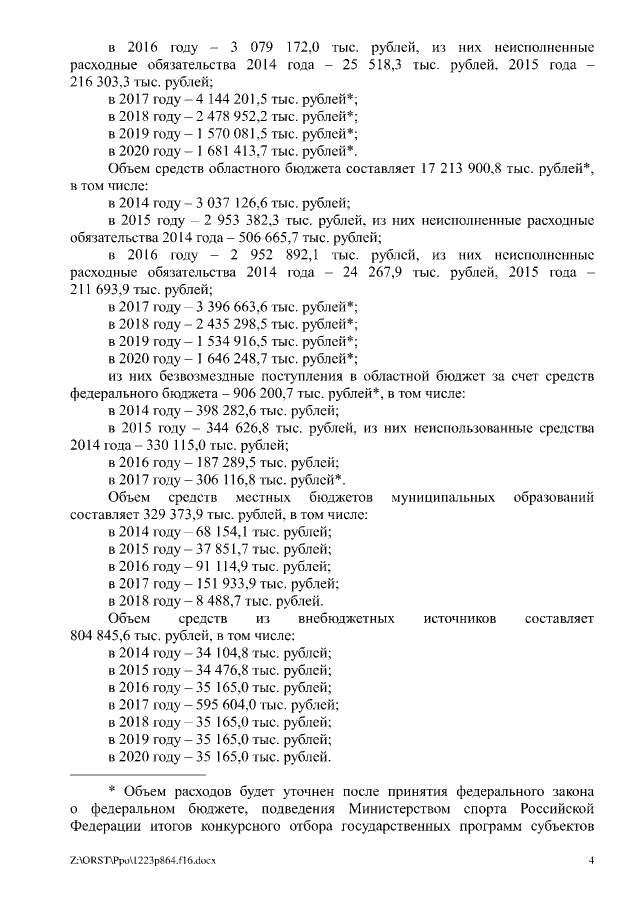 в 2016 году – 3 079 172,0 тыс. рублей, из них неисполненные расходные обязательства 2014 года – 25 518,3 тыс. рублей, 2015 года – 216 303,3 тыс. рублей;

в 2017 году – 4 144 201,5 тыс. рублей*;

в 2018 году – 2 478 952,2 тыс. рублей*;

в 2019 году – 1 570 081,5 тыс. рублей*;

в 2020 году – 1 681 413,7 тыс. рублей*.

Объем средств областного бюджета составляет 17 213 900,8 тыс. рублей*, в том числе:

в 2014 году – 3 037 126,6 тыс. рублей;

в 2015 году – 2 953 382,3 тыс. рублей, из них неисполненные расходные обязательства 2014 года – 506 665,7 тыс. рублей;

в 2016 году – 2 952 892,1 тыс. рублей, из них неисполненные расходные обязательства 2014 года – 24 267,9 тыс. рублей, 2015 года – 211 693,9 тыс. рублей;

в 2017 году – 3 396 663,6 тыс. рублей*;

в 2018 году – 2 435 298,5 тыс. рублей*;

в 2019 году – 1 534 916,5 тыс. рублей*;

в 2020 году – 1 646 248,7 тыс. рублей*;

из них безвозмездные поступления в областной бюджет за счет средств федерального бюджета – 906 200,7 тыс. рублей*, в том числе:

в 2014 году – 398 282,6 тыс. рублей;

в 2015 году – 344 626,8 тыс. рублей, из них неиспользованные средства 2014 года – 330 115,0 тыс. рублей;

в 2016 году – 187 289,5 тыс. рублей;

в 2017 году – 306 116,8 тыс. рублей*.

Объем средств местных бюджетов муниципальных образований составляет 329 373,9 тыс. рублей, в том числе:

в 2014 году – 68 154,1 тыс. рублей;

в 2015 году – 37 851,7 тыс. рублей;

в 2016 году – 91 114,9 тыс. рублей;

в 2017 году – 151 933,9 тыс. рублей;

в 2018 году – 8 488,7 тыс. рублей.

Объем средств из внебюджетных источников составляет 804 845,6 тыс. рублей, в том числе:

в 2014 году – 34 104,8 тыс. рублей;

в 2015 году – 34 476,8 тыс. рублей;

в 2016 году – 35 165,0 тыс. рублей;

в 2017 году – 595 604,0 тыс. рублей;

в 2018 году – 35 165,0 тыс. рублей;

в 2019 году – 35 165,0 тыс. рублей;

в 2020 году – 35 165,0 тыс. рублей.

* Объем расходов будет уточнен после принятия федерального закона о федеральном бюджете, подведения Министерством спорта Российской Федерации итогов конкурсного отбора государственных программ субъектов

Z:\ORST\Ppo\1223p864.f16.docx 4